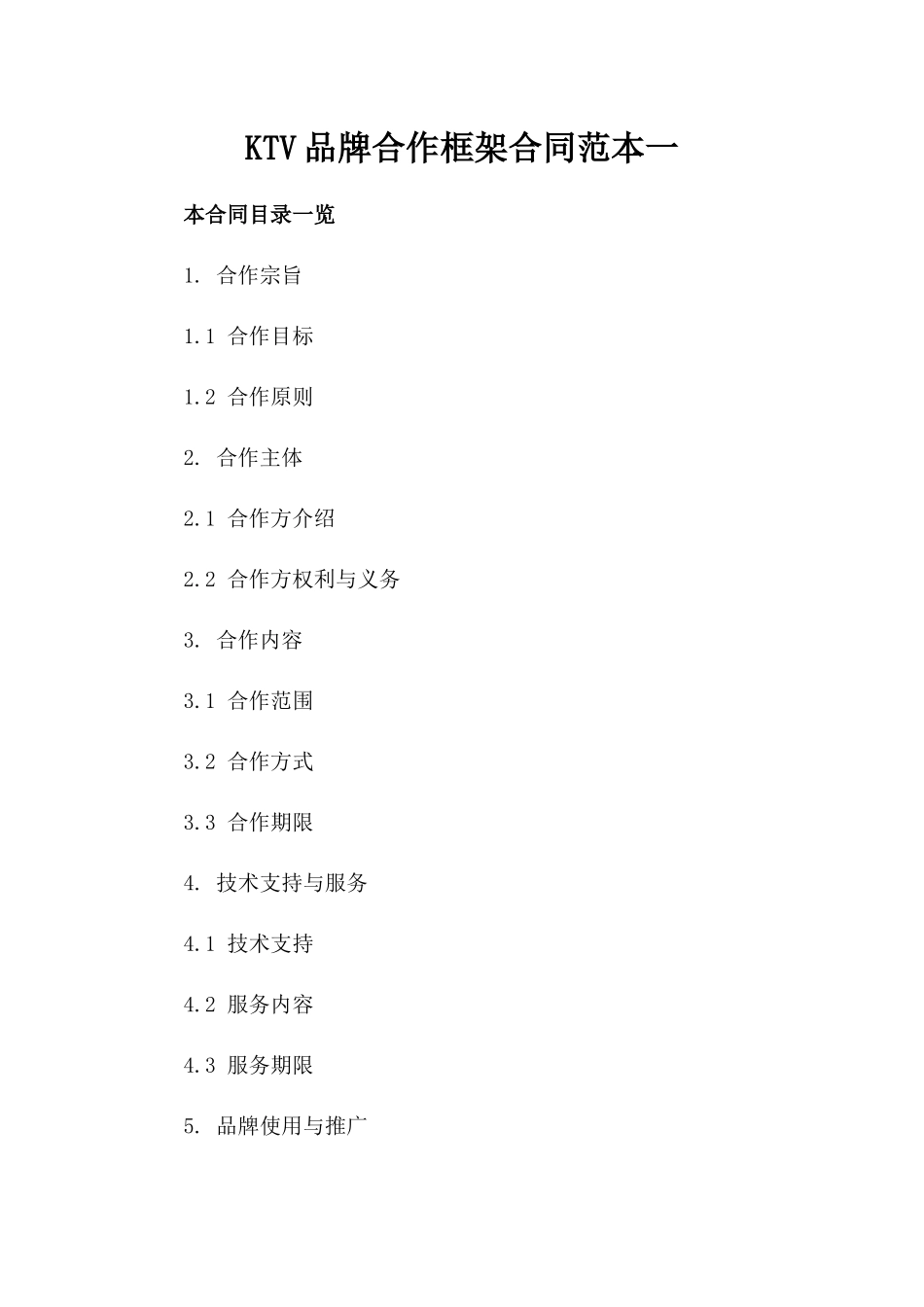 KTV品牌合作框架合同范本一

本合同目录一览

1. 合作宗旨

1.1 合作目标

1.2 合作原则

2. 合作主体

2.1 合作方介绍

2.2 合作方权利与义务

3. 合作内容

3.1 合作范围

3.2 合作方式

3.3 合作期限

4. 技术支持与服务

4.1 技术支持

4.2 服务内容

4.3 服务期限

5. 品牌使用与推广